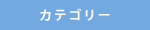 カテゴリー